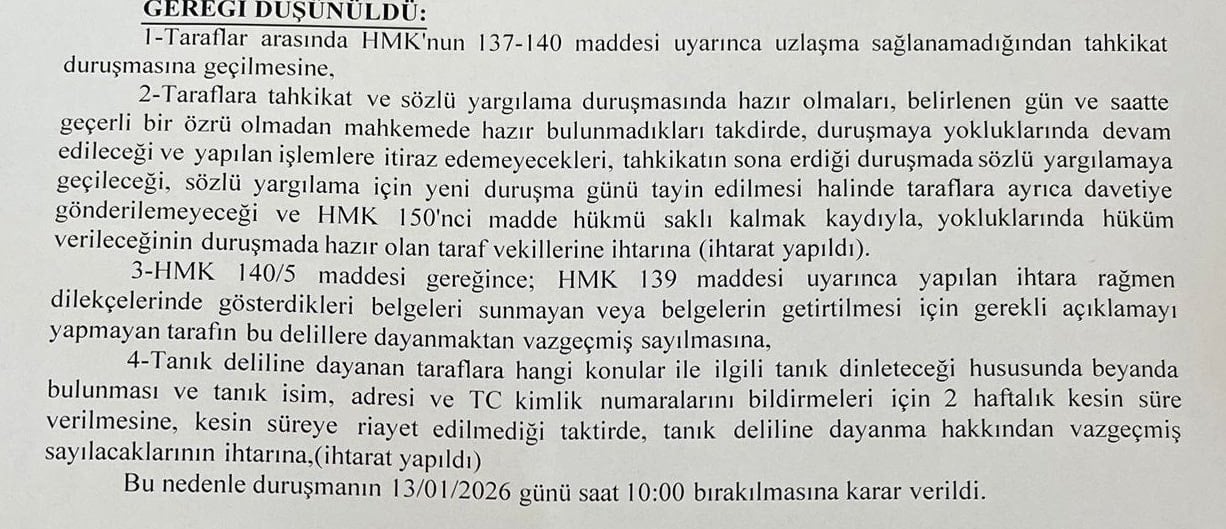 GEREĞİ DÜŞÜNÜLDÜ:

1-Taraflar arasında HMK'nun 137-140 maddesi uyarınca uzlaşma sağlanamadığından tahkikat duruşmasına geçilmesine,

2-Taraflara tahkikat ve sözlü yargılama duruşmasında hazır olmaları, belirlenen gün ve saatte geçerli bir özrü olmadan mahkemede hazır bulunmadıkları takdirde, duruşmaya yokluklarında devam edileceği ve yapılan işlemlere itiraz edemeyecekleri, tahkikatın sona erdiği duruşmada sözlü yargılamaya geçileceği, sözlü yargılama için yeni duruşma günü tayin edilmesi halinde taraflara ayrıca davetiye gönderilemeyeceği ve HMK 150'nci madde hükmü saklı kalmak kaydıyla, yokluklarında hüküm verileceğinin duruşmada hazır olan taraf vekillerine ihtarına (ihtarat yapıldı).

3-HMK 140/5 maddesi gereğince; HMK 139 maddesi uyarınca yapılan ihtara rağmen dilekçelerinde gösterdikleri belgeleri sunmayan veya belgelerin getirtilmesi için gerekli açıklamayı yapmayan tarafın bu delillere dayanmaktan vazgeçmiş sayılmasına,

4-Tanık deliline dayanan taraflara hangi konular ile ilgili tanık dinleteceği hususunda beyanda bulunması ve tanık isim, adresi ve TC kimlik numaralarını bildirmeleri için 2 haftalık kesin süre verilmesine, kesin süreye riayet edilmediği taktirde, tanık deliline dayanma hakkından vazgeçmiş sayılacaklarının ihtarına,(ihtarat yapıldı)

Bu nedenle duruşmanın 13/01/2026 günü saat 10:00 bırakılmasına karar verildi.